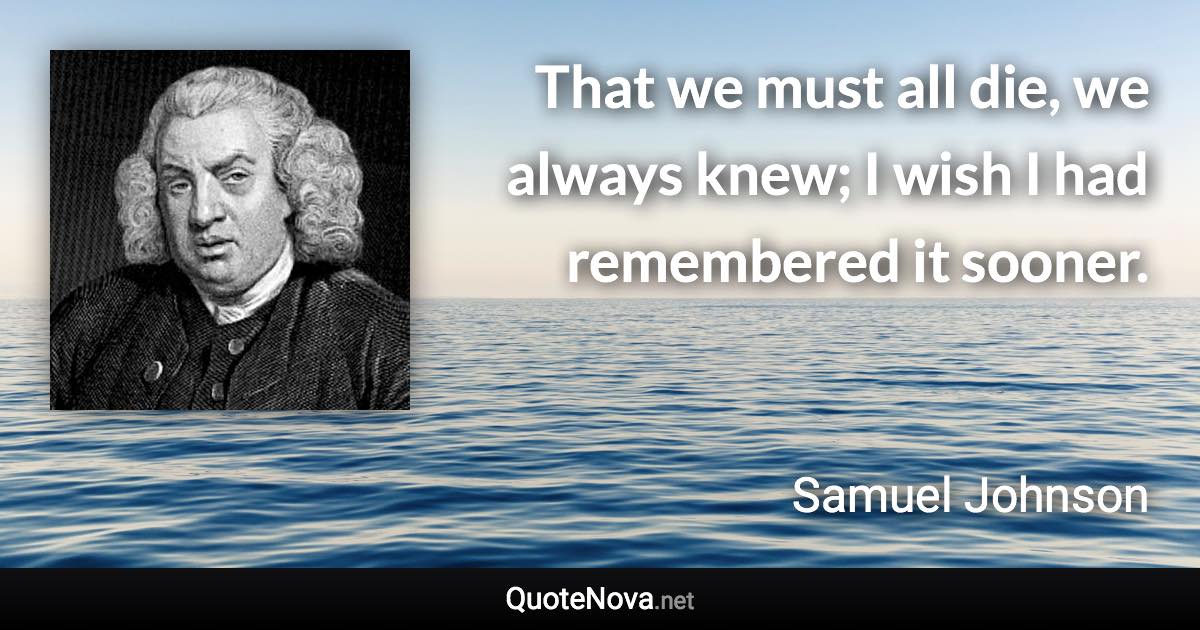 That we must all die, we always knew; I wish I had remembered it sooner.

Samuel Johnson

QuoteNova.net